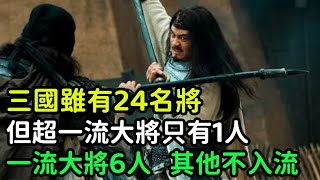 三國雖有24名將
但超一流大將只有1人
一流大將6人 其他不入流